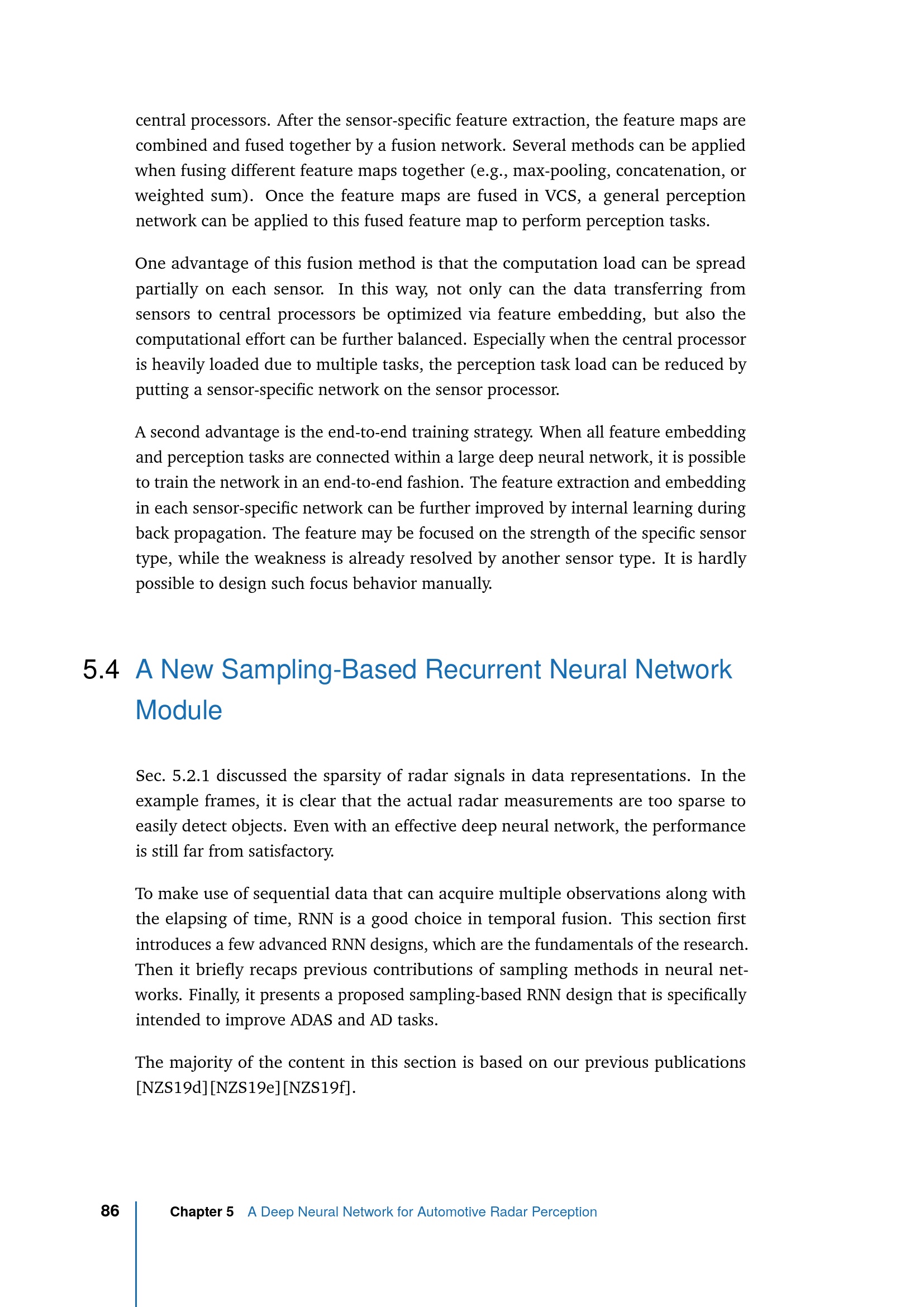 central processors. After the sensor-specific feature extraction, the feature maps are combined and fused together by a fusion network. Several methods can be applied when fusing different feature maps together (e.g., max-pooling, concatenation, or weighted sum). Once the feature maps are fused in VCS, a general perception network can be applied to this fused feature map to perform perception tasks.

One advantage of this fusion method is that the computation load can be spread partially on each sensor. In this way, not only can the data transferring from sensors to central processors be optimized via feature embedding, but also the computational effort can be further balanced. Especially when the central processor is heavily loaded due to multiple tasks, the perception task load can be reduced by putting a sensor-specific network on the sensor processor.

A second advantage is the end-to-end training strategy. When all feature embedding and perception tasks are connected within a large deep neural network, it is possible to train the network in an end-to-end fashion. The feature extraction and embedding in each sensor-specific network can be further improved by internal learning during back propagation. The feature may be focused on the strength of the specific sensor type, while the weakness is already resolved by another sensor type. It is hardly possible to design such focus behavior manually.

5.4 A New Sampling-Based Recurrent Neural Network Module

Sec. 5.2.1 discussed the sparsity of radar signals in data representations. In the example frames, it is clear that the actual radar measurements are too sparse to easily detect objects. Even with an effective deep neural network, the performance is still far from satisfactory.

To make use of sequential data that can acquire multiple observations along with the elapsing of time, RNN is a good choice in temporal fusion. This section first introduces a few advanced RNN designs, which are the fundamentals of the research. Then it briefly recaps previous contributions of sampling methods in neural networks. Finally, it presents a proposed sampling-based RNN design that is specifically intended to improve ADAS and AD tasks.

The majority of the content in this section is based on our previous publications [NZS19d][NZS19e][NZS19f].

86 Chapter 5 A Deep Neural Network for Automotive Radar Perception